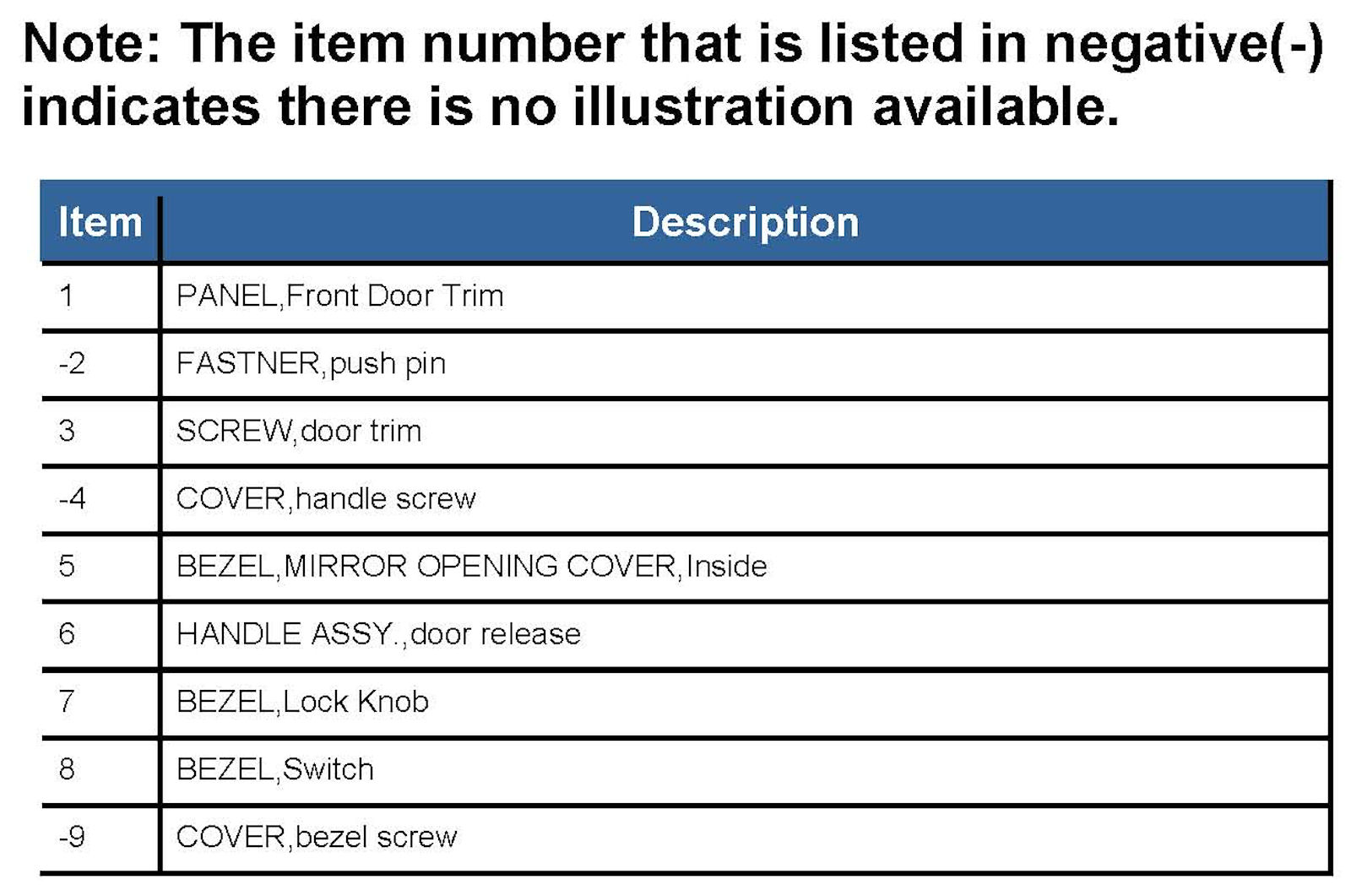 Note: The item number that is listed in negative(-) indicates there is no illustration available.

| Item | Description |
|---|---|
| 1 | PANEL,Front Door Trim |
| -2 | FASTNER,push pin |
| 3 | SCREW,door trim |
| -4 | COVER,handle screw |
| 5 | BEZEL,MIRROR OPENING COVER,Inside |
| 6 | HANDLE ASSY.,door release |
| 7 | BEZEL,Lock Knob |
| 8 | BEZEL,Switch |
| -9 | COVER,bezel screw |